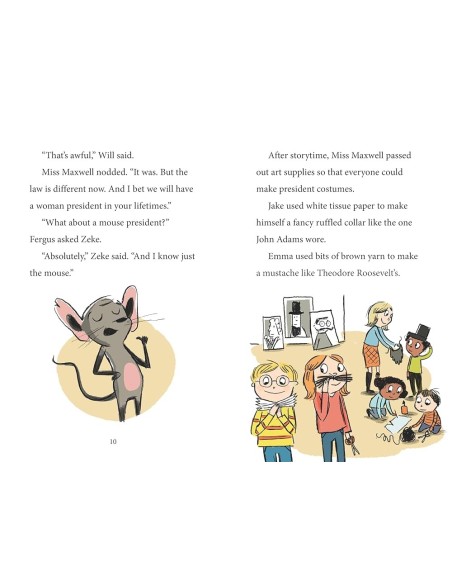 "That's awful," Will said.

Miss Maxwell nodded. "It was. But the law is different now. And I bet we will have a woman president in your lifetimes."

"What about a mouse president?" Fergus asked Zeke.

"Absolutely," Zeke said. "And I know just the mouse."

10

After storytime, Miss Maxwell passed out art supplies so that everyone could make president costumes.

Jake used white tissue paper to make himself a fancy ruffled collar like the one John Adams wore.

Emma used bits of brown yarn to make a mustache like Theodore Roosevelt's.